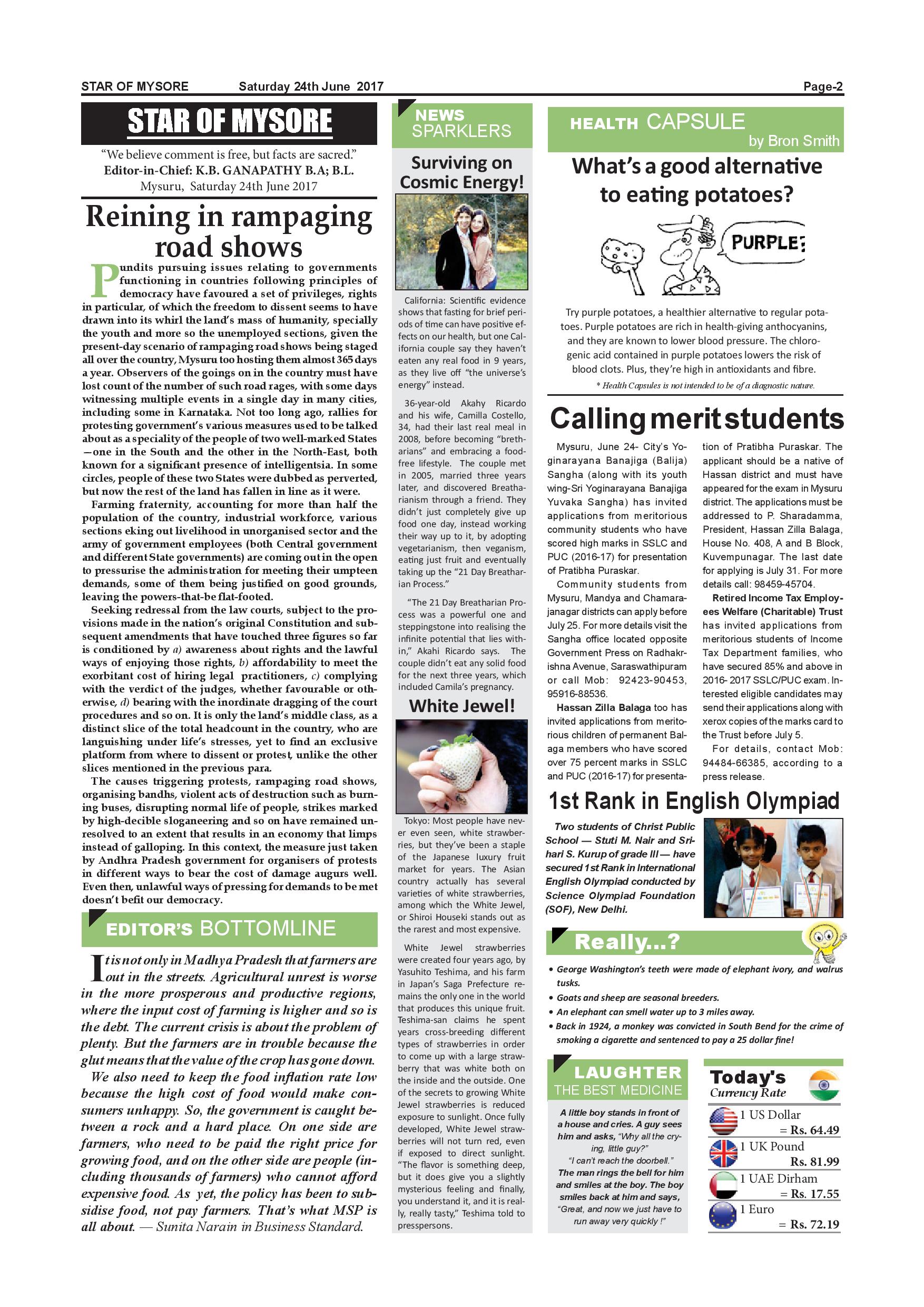 STAR OF MYSORE Saturday 24th June 2017 Page-2

STAR OF MYSORE

"We believe comment is free, but facts are sacred."
Editor-in-Chief: K.B. GANAPATHY B.A; B.L.
Mysuru, Saturday 24th June 2017

Reining in rampaging road shows

Pundits pursuing issues relating to governments functioning in countries following principles of democracy have favoured a set of privileges, rights in particular, of which the freedom to dissent seems to have drawn into its whirl the land's mass of humanity, specially the youth and more so the unemployed sections, given the present-day scenario of rampaging road shows being staged all over the country, Mysuru too hosting them almost 365 days a year. Observers of the goings on in the country must have lost count of the number of such road rages, with some days witnessing multiple events in a single day in many cities, including some in Karnataka. Not too long ago, rallies for protesting government's various measures used to be talked about as a speciality of the people of two well-marked States —one in the South and the other in the North-East, both known for a significant presence of intelligentsia. In some circles, people of these two States were dubbed as perverted, but now the rest of the land has fallen in line as it were.

Farming fraternity, accounting for more than half the population of the country, industrial workforce, various sections eking out livelihood in unorganised sector and the army of government employees (both Central government and different State governments) are coming out in the open to pressurise the administration for meeting their umpteen demands, some of them being justified on good grounds, leaving the powers-that-be flat-footed.

Seeking redressal from the law courts, subject to the provisions made in the nation's original Constitution and subsequent amendments that have touched three figures so far is conditioned by a) awareness about rights and the lawful ways of enjoying those rights, b) affordability to meet the exorbitant cost of hiring legal practitioners, c) complying with the verdict of the judges, whether favourable or otherwise, d) bearing with the inordinate dragging of the court procedures and so on. It is only the land's middle class, as a distinct slice of the total headcount in the country, who are languishing under life's stresses, yet to find an exclusive platform from where to dissent or protest, unlike the other slices mentioned in the previous para.

The causes triggering protests, rampaging road shows, organising bandhs, violent acts of destruction such as burning buses, disrupting normal life of people, strikes marked by high-decible sloganeering and so on have remained unresolved to an extent that results in an economy that limps instead of galloping. In this context, the measure just taken by Andhra Pradesh government for organisers of protests in different ways to bear the cost of damage augurs well. Even then, unlawful ways of pressing for demands to be met doesn't befit our democracy.

EDITOR'S BOTTOMLINE

It is not only in Madhya Pradesh that farmers are out in the streets. Agricultural unrest is worse in the more prosperous and productive regions, where the input cost of farming is higher and so is the debt. The current crisis is about the problem of plenty. But the farmers are in trouble because the glut means that the value of the crop has gone down.

We also need to keep the food inflation rate low because the high cost of food would make consumers unhappy. So, the government is caught between a rock and a hard place. On one side are farmers, who need to be paid the right price for growing food, and on the other side are people (including thousands of farmers) who cannot afford expensive food. As yet, the policy has been to subsidise food, not pay farmers. That's what MSP is all about. — Sunita Narain in Business Standard.

NEWS SPARKLERS

Surviving on Cosmic Energy!

California: Scientific evidence shows that fasting for brief periods of time can have positive effects on our health, but one California couple say they haven't eaten any real food in 9 years, as they live off "the universe's energy" instead.

36-year-old Akahy Ricardo and his wife, Camilla Costello, 34, had their last real meal in 2008, before becoming "bretharians" and embracing a food-free lifestyle. The couple met in 2005, married three years later, and discovered Breatharianism through a friend. They didn't just completely give up food one day, instead working their way up to it, by adopting vegetarianism, then veganism, eating just fruit and eventually taking up the "21 Day Breatharian Process."

"The 21 Day Breatharian Process was a powerful one and steppingstone into realising the infinite potential that lies within," Akahi Ricardo says. The couple didn't eat any solid food for the next three years, which included Camila's pregnancy.

White Jewel!

Tokyo: Most people have never even seen, white strawberries, but they've been a staple of the Japanese luxury fruit market for years. The Asian country actually has several varieties of white strawberries, among which the White Jewel, or Shiroi Houseki stands out as the rarest and most expensive.

White Jewel strawberries were created four years ago, by Yasuhito Teshima, and his farm in Japan's Saga Prefecture remains the only one in the world that produces this unique fruit. Teshima-san claims he spent years cross-breeding different types of strawberries in order to come up with a large strawberry that was white both on the inside and the outside. One of the secrets to growing White Jewel strawberries is reduced exposure to sunlight. Once fully developed, White Jewel strawberries will not turn red, even if exposed to direct sunlight. "The flavor is something deep, but it does give you a slightly mysterious feeling and finally, you understand it, and it is really, really tasty," Teshima told to presspersons.

HEALTH CAPSULE
by Bron Smith

What's a good alternative to eating potatoes?

PURPLE?

Try purple potatoes, a healthier alternative to regular potatoes. Purple potatoes are rich in health-giving anthocyanins, and they are known to lower blood pressure. The chlorogenic acid contained in purple potatoes lowers the risk of blood clots. Plus, they're high in antioxidants and fibre.

* Health Capsules is not intended to be of a diagnostic nature.

Calling merit students

Mysuru, June 24- City's Yoginarayana Banajiga (Balija) Sangha (along with its youth wing-Sri Yoginarayana Banajiga Yuvaka Sangha) has invited applications from meritorious community students who have scored high marks in SSLC and PUC (2016-17) for presentation of Pratibha Puraskar.

Community students from Mysuru, Mandya and Chamarajanagar districts can apply before July 25. For more details visit the Sangha office located opposite Government Press on Radhakrishna Avenue, Saraswathipuram or call Mob: 92423-90453, 95916-88536.

Hassan Zilla Balaga too has invited applications from meritorious children of permanent Balaga members who have scored over 75 percent marks in SSLC and PUC (2016-17) for presentation of Pratibha Puraskar. The applicant should be a native of Hassan district and must have appeared for the exam in Mysuru district. The applications must be addressed to P. Sharadamma, President, Hassan Zilla Balaga, House No. 408, A and B Block, Kuvempunagar. The last date for applying is July 31. For more details call: 98459-45704.

Retired Income Tax Employees Welfare (Charitable) Trust has invited applications from meritorious students of Income Tax Department families, who have secured 85% and above in 2016- 2017 SSLC/PUC exam. Interested eligible candidates may send their applications along with xerox copies of the marks card to the Trust before July 5.

For details, contact Mob: 94484-66385, according to a press release.

1st Rank in English Olympiad

Two students of Christ Public School — Stuti M. Nair and Srihari S. Kurup of grade III — have secured 1st Rank in International English Olympiad conducted by Science Olympiad Foundation (SOF), New Delhi.

Really...?

• George Washington's teeth were made of elephant ivory, and walrus tusks.
• Goats and sheep are seasonal breeders.
• An elephant can smell water up to 3 miles away.
• Back in 1924, a monkey was convicted in South Bend for the crime of smoking a cigarette and sentenced to pay a 25 dollar fine!

LAUGHTER
THE BEST MEDICINE

A little boy stands in front of a house and cries. A guy sees him and asks, "Why all the crying, little guy?"
"I can't reach the doorbell."
The man rings the bell for him and smiles at the boy. The boy smiles back at him and says, "Great, and now we just have to run away very quickly !"

Today's Currency Rate

1 US Dollar = Rs. 64.49
1 UK Pound Rs. 81.99
1 UAE Dirham = Rs. 17.55
1 Euro = Rs. 72.19